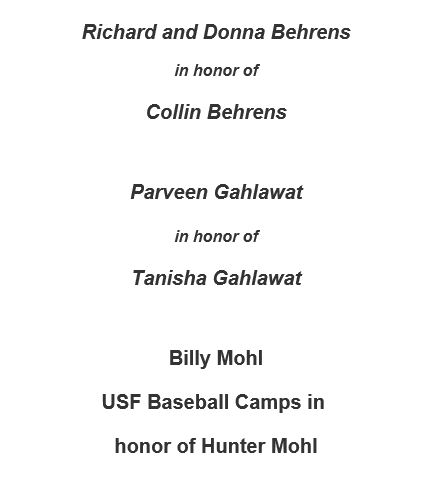 Richard and Donna Behrens

in honor of

Collin Behrens

Parveen Gahlawat

in honor of

Tanisha Gahlawat

Billy Mohl

USF Baseball Camps in

honor of Hunter Mohl